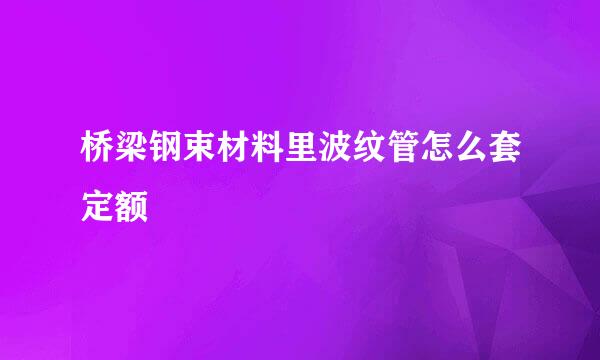 桥梁钢束材料里波纹管怎么套定额